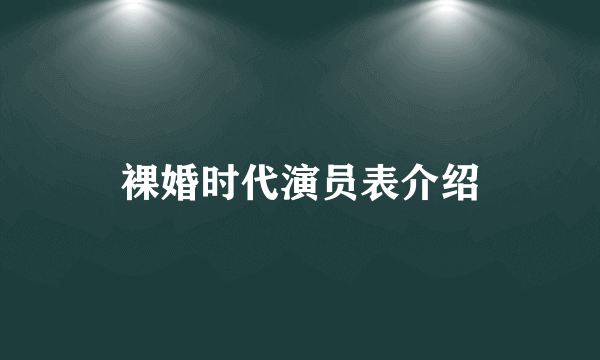 裸婚时代演员表介绍